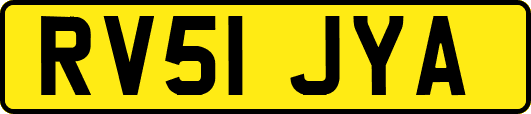 RV51 JYA